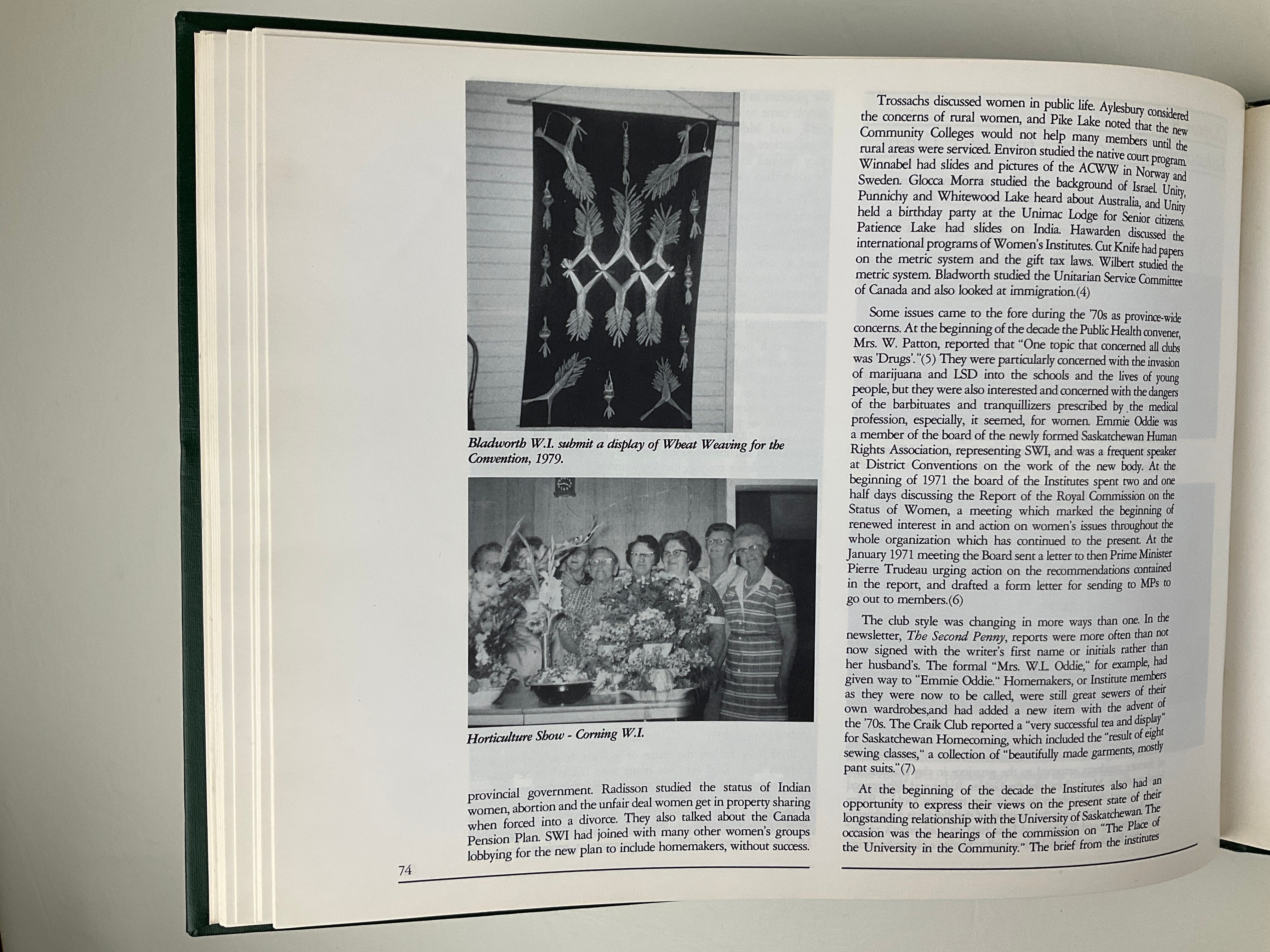 Bladworth W.I. submit a display of Wheat Weaving for the Convention, 1979.

Horticulture Show - Corning W.I.

provincial government. Radisson studied the status of Indian women, abortion and the unfair deal women get in property sharing when forced into a divorce. They also talked about the Canada Pension Plan. SWI had joined with many other women's groups lobbying for the new plan to include homemakers, without success.

74

Trossachs discussed women in public life. Aylesbury considered the concerns of rural women, and Pike Lake noted that the new Community Colleges would not help many members until the rural areas were serviced. Environ studied the native court program. Winnabel had slides and pictures of the ACWW in Norway and Sweden. Glocca Morra studied the background of Israel. Unity, Punnichy and Whitewood Lake heard about Australia, and Unity held a birthday party at the Unimac Lodge for Senior citizens. Patience Lake had slides on India. Hawarden discussed the international programs of Women's Institutes. Cut Knife had papers on the metric system and the gift tax laws. Wilbert studied the metric system. Bladworth studied the Unitarian Service Committee of Canada and also looked at immigration.(4)

Some issues came to the fore during the '70s as province-wide concerns. At the beginning of the decade the Public Health convener, Mrs. W. Patton, reported that "One topic that concerned all clubs was 'Drugs'."(5) They were particularly concerned with the invasion of marijuana and LSD into the schools and the lives of young people, but they were also interested and concerned with the dangers of the barbituates and tranquillizers prescribed by the medical profession, especially, it seemed, for women. Emmie Oddie was a member of the board of the newly formed Saskatchewan Human Rights Association, representing SWI, and was a frequent speaker at District Conventions on the work of the new body. At the beginning of 1971 the board of the Institutes spent two and one half days discussing the Report of the Royal Commission on the Status of Women, a meeting which marked the beginning of renewed interest in and action on women's issues throughout the whole organization which has continued to the present. At the January 1971 meeting the Board sent a letter to then Prime Minister Pierre Trudeau urging action on the recommendations contained in the report, and drafted a form letter for sending to MPs to go out to members.(6)

The club style was changing in more ways than one. In the newsletter, The Second Penny, reports were more often than not now signed with the writer's first name or initials rather than her husband's. The formal "Mrs. W.L. Oddie," for example, had given way to "Emmie Oddie." Homemakers, or Institute members as they were now to be called, were still great sewers of their own wardrobes,and had added a new item with the advent of the '70s. The Craik Club reported a "very successful tea and display" for Saskatchewan Homecoming, which included the "result of eight sewing classes," a collection of "beautifully made garments, mostly pant suits."(7)

At the beginning of the decade the Institutes also had an opportunity to express their views on the present state of their longstanding relationship with the University of Saskatchewan. The occasion was the hearings of the commission on "The Place of the University in the Community." The brief from the institutes